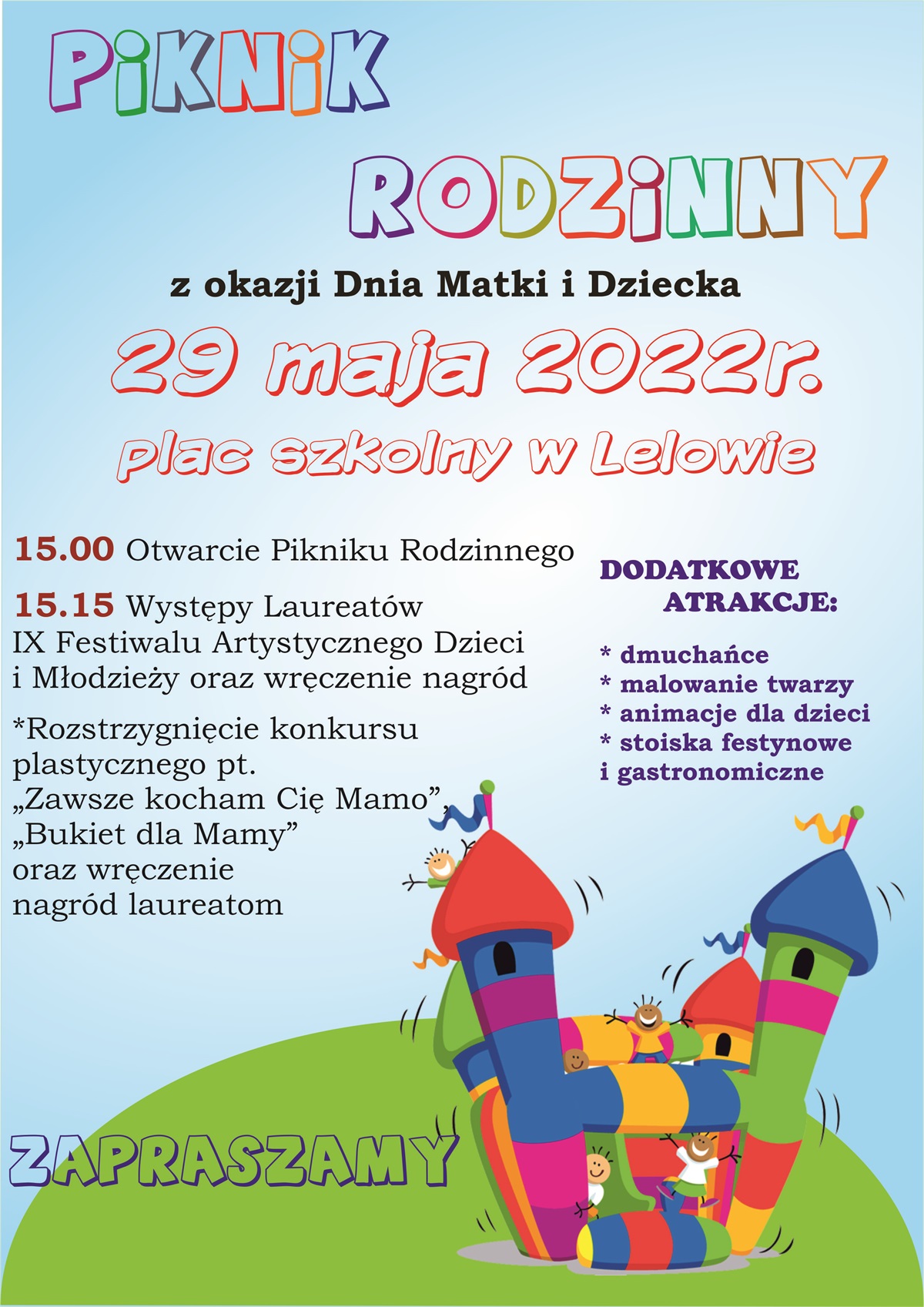 PiKNiK

RODZiNNY

z okazji Dnia Matki i Dziecka

29 maja 2022r.

plac szkolny w Lelowie

15.00 Otwarcie Pikniku Rodzinnego

15.15 Występy Laureatów IX Festiwalu Artystycznego Dzieci i Młodzieży oraz wręczenie nagród

*Rozstrzygnięcie konkursu plastycznego pt. „Zawsze kocham Cię Mamo”, „Bukiet dla Mamy” oraz wręczenie nagród laureatom

DODATKOWE ATRAKCJE:

* dmuchańce
* malowanie twarzy
* animacje dla dzieci
* stoiska festynowe i gastronomiczne

ZAPRASZAMY